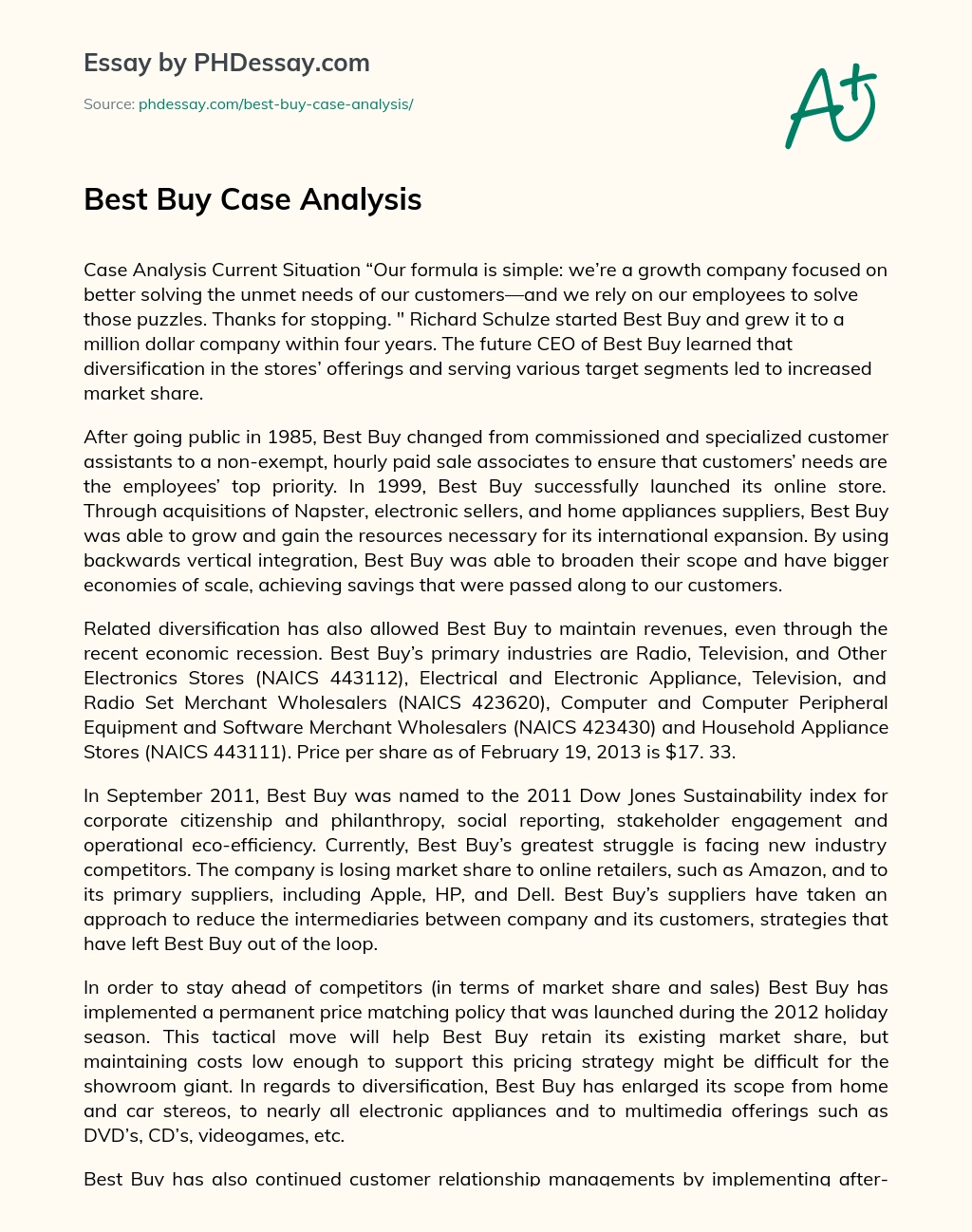 Essay by PHDessay.com

Source: phdessay.com/best-buy-case-analysis/

A+

Best Buy Case Analysis

Case Analysis Current Situation “Our formula is simple: we’re a growth company focused on better solving the unmet needs of our customers—and we rely on our employees to solve those puzzles. Thanks for stopping. " Richard Schulze started Best Buy and grew it to a million dollar company within four years. The future CEO of Best Buy learned that diversification in the stores’ offerings and serving various target segments led to increased market share.

After going public in 1985, Best Buy changed from commissioned and specialized customer assistants to a non-exempt, hourly paid sale associates to ensure that customers’ needs are the employees’ top priority. In 1999, Best Buy successfully launched its online store. Through acquisitions of Napster, electronic sellers, and home appliances suppliers, Best Buy was able to grow and gain the resources necessary for its international expansion. By using backwards vertical integration, Best Buy was able to broaden their scope and have bigger economies of scale, achieving savings that were passed along to our customers.

Related diversification has also allowed Best Buy to maintain revenues, even through the recent economic recession. Best Buy’s primary industries are Radio, Television, and Other Electronics Stores (NAICS 443112), Electrical and Electronic Appliance, Television, and Radio Set Merchant Wholesalers (NAICS 423620), Computer and Computer Peripheral Equipment and Software Merchant Wholesalers (NAICS 423430) and Household Appliance Stores (NAICS 443111). Price per share as of February 19, 2013 is $17. 33.

In September 2011, Best Buy was named to the 2011 Dow Jones Sustainability index for corporate citizenship and philanthropy, social reporting, stakeholder engagement and operational eco-efficiency. Currently, Best Buy’s greatest struggle is facing new industry competitors. The company is losing market share to online retailers, such as Amazon, and to its primary suppliers, including Apple, HP, and Dell. Best Buy’s suppliers have taken an approach to reduce the intermediaries between company and its customers, strategies that have left Best Buy out of the loop.

In order to stay ahead of competitors (in terms of market share and sales) Best Buy has implemented a permanent price matching policy that was launched during the 2012 holiday season. This tactical move will help Best Buy retain its existing market share, but maintaining costs low enough to support this pricing strategy might be difficult for the showroom giant. In regards to diversification, Best Buy has enlarged its scope from home and car stereos, to nearly all electronic appliances and to multimedia offerings such as DVD’s, CD’s, videogames, etc.

Best Buy has also continued customer relationship managements by implementing after-